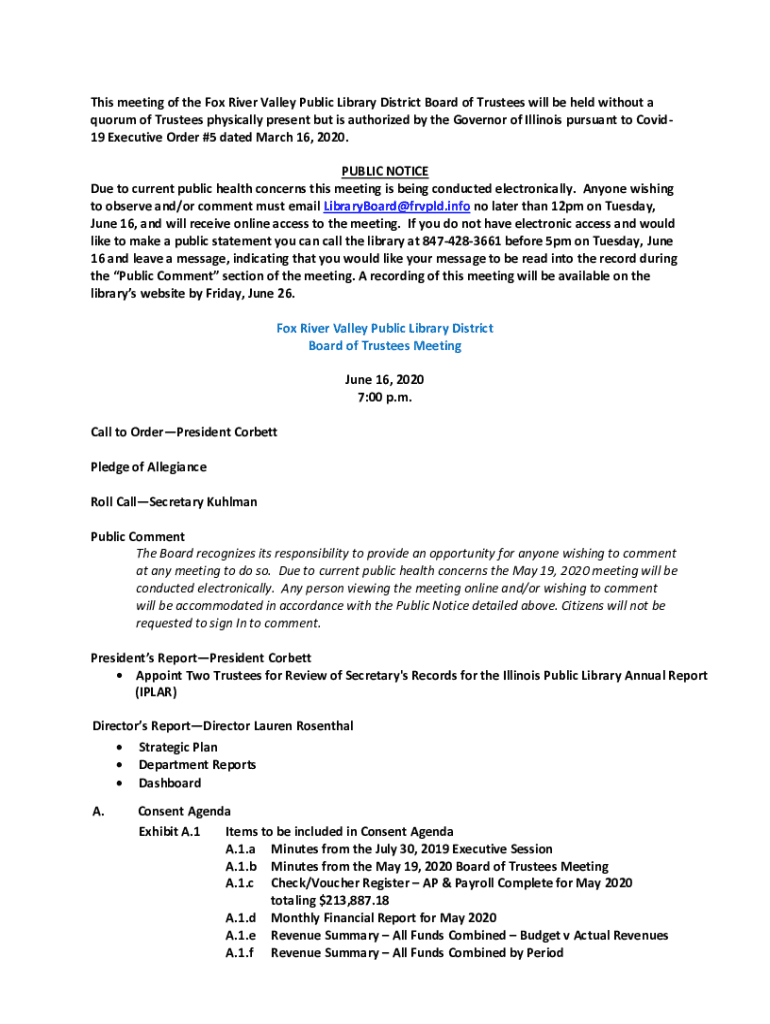 This meeting of the Fox River Valley Public Library District Board of Trustees will be held without a quorum of Trustees physically present but is authorized by the Governor of Illinois pursuant to Covid-19 Executive Order #5 dated March 16, 2020.

PUBLIC NOTICE
Due to current public health concerns this meeting is being conducted electronically. Anyone wishing to observe and/or comment must email LibraryBoard@frvpld.info no later than 12pm on Tuesday, June 16, and will receive online access to the meeting. If you do not have electronic access and would like to make a public statement you can call the library at 847-428-3661 before 5pm on Tuesday, June 16 and leave a message, indicating that you would like your message to be read into the record during the "Public Comment" section of the meeting. A recording of this meeting will be available on the library's website by Friday, June 26.

Fox River Valley Public Library District
Board of Trustees Meeting

June 16, 2020
7:00 p.m.

Call to Order—President Corbett

Pledge of Allegiance

Roll Call—Secretary Kuhlman

Public Comment
The Board recognizes its responsibility to provide an opportunity for anyone wishing to comment at any meeting to do so. Due to current public health concerns the May 19, 2020 meeting will be conducted electronically. Any person viewing the meeting online and/or wishing to comment will be accommodated in accordance with the Public Notice detailed above. Citizens will not be requested to sign In to comment.

President's Report—President Corbett
• Appoint Two Trustees for Review of Secretary's Records for the Illinois Public Library Annual Report (IPLAR)

Director's Report—Director Lauren Rosenthal
• Strategic Plan
• Department Reports
• Dashboard

A. Consent Agenda
Exhibit A.1 Items to be included in Consent Agenda
A.1.a Minutes from the July 30, 2019 Executive Session
A.1.b Minutes from the May 19, 2020 Board of Trustees Meeting
A.1.c Check/Voucher Register – AP & Payroll Complete for May 2020 totaling $213,887.18
A.1.d Monthly Financial Report for May 2020
A.1.e Revenue Summary – All Funds Combined – Budget v Actual Revenues
A.1.f Revenue Summary – All Funds Combined by Period